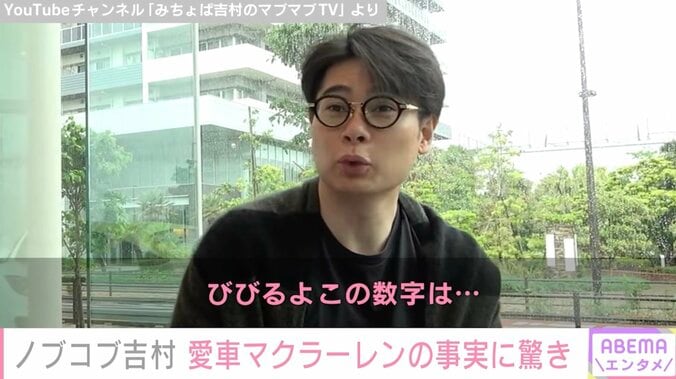 YouTubeチャンネル「みちょぱ吉村のマブマブTV」より

びびるよこの数字は…

ノブコブ吉村 愛車マクラーレンの事実に驚き

ABEMA
\エンタメ/